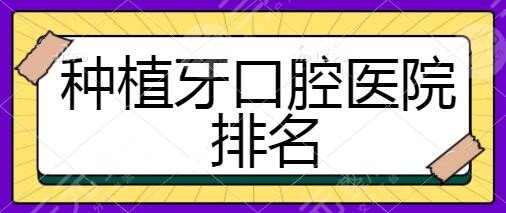 种植牙口腔医院排名